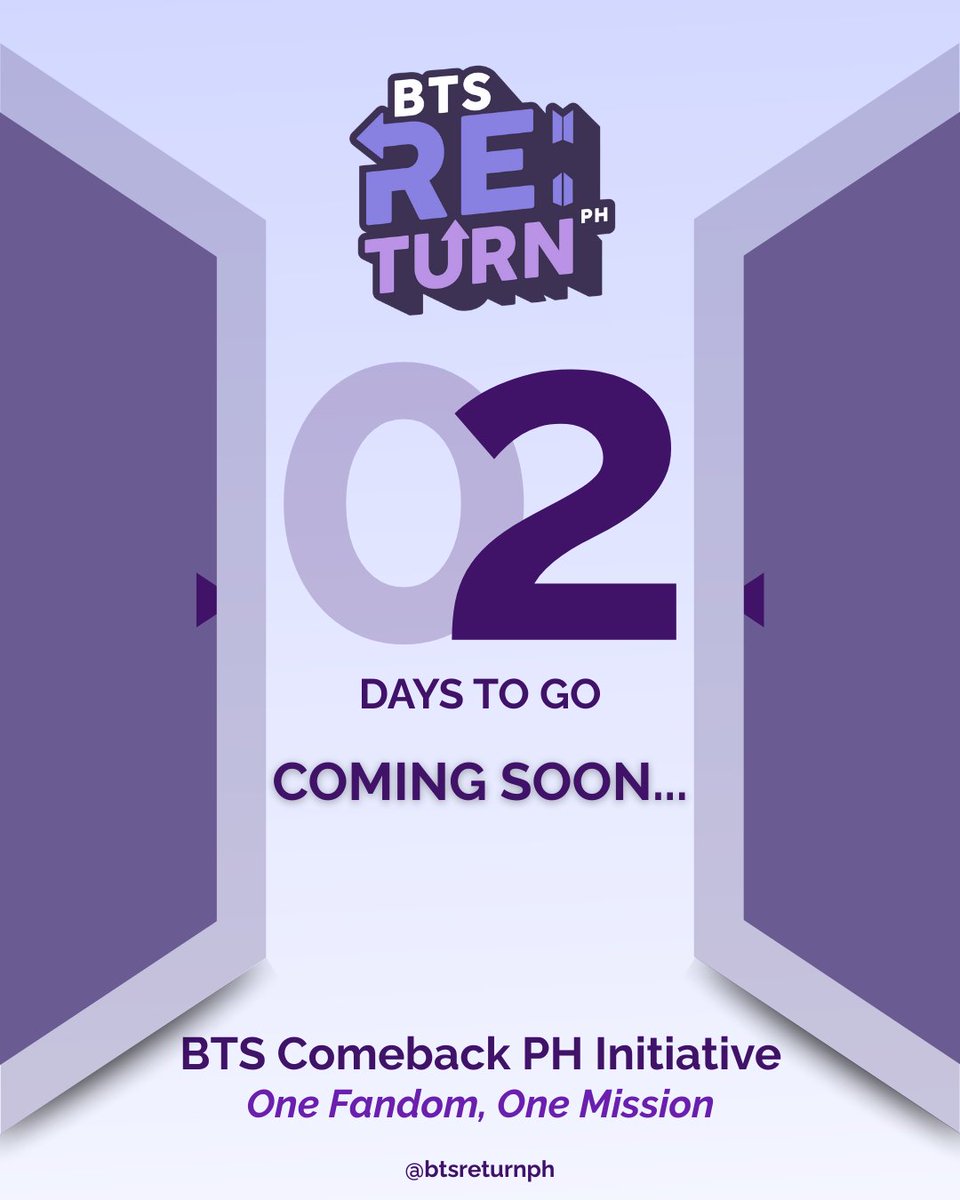 BTS RE TURN PH

02

DAYS TO GO

COMING SOON...

BTS Comeback PH Initiative
One Fandom, One Mission

@btsreturnph